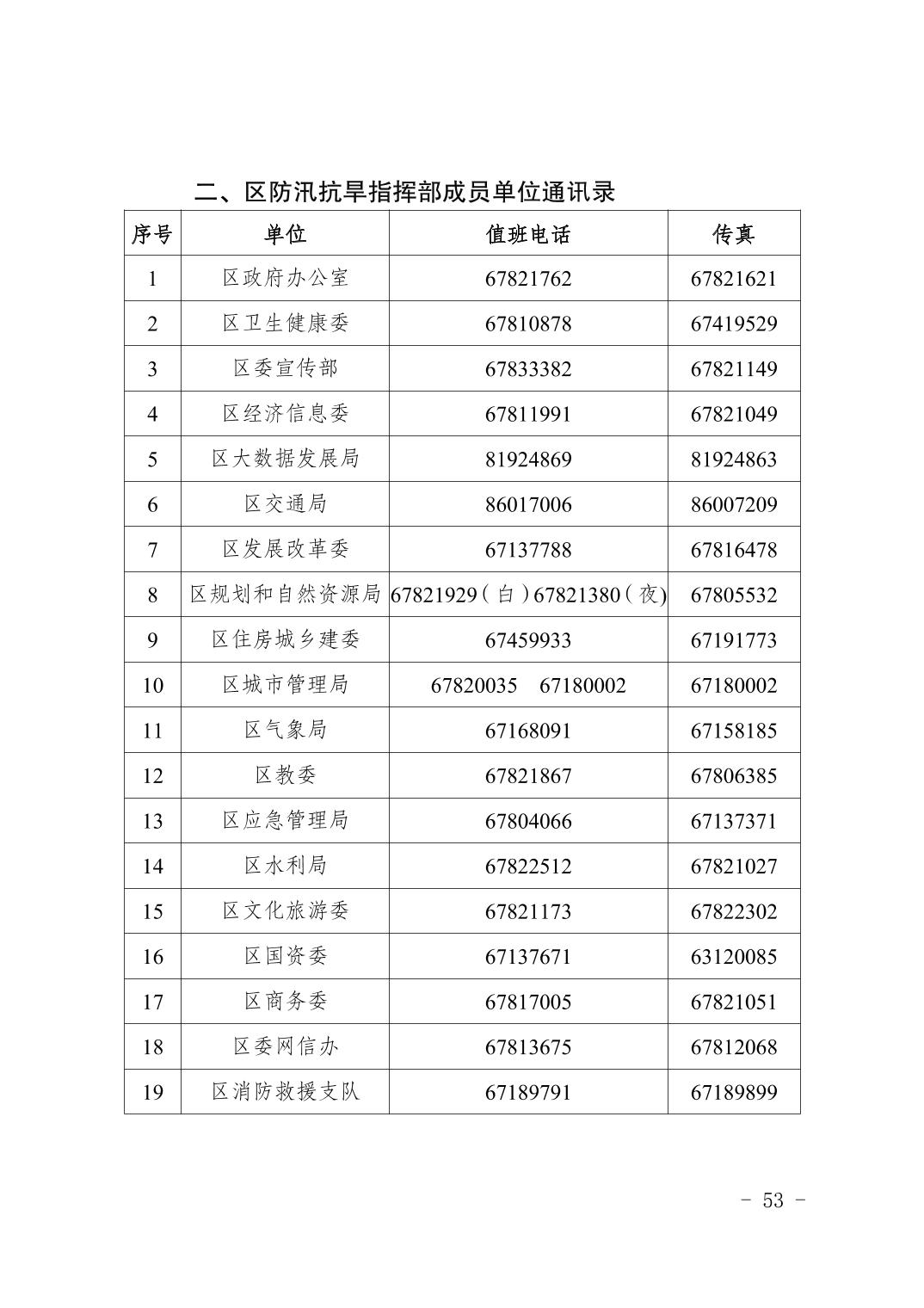 二、区防汛抗旱指挥部成员单位通讯录

| 序号 | 单位 | 值班电话 | 传真 |
|---|---|---|---|
| 1 | 区政府办公室 | 67821762 | 67821621 |
| 2 | 区卫生健康委 | 67810878 | 67419529 |
| 3 | 区委宣传部 | 67833382 | 67821149 |
| 4 | 区经济信息委 | 67811991 | 67821049 |
| 5 | 区大数据发展局 | 81924869 | 81924863 |
| 6 | 区交通局 | 86017006 | 86007209 |
| 7 | 区发展改革委 | 67137788 | 67816478 |
| 8 | 区规划和自然资源局 | 67821929（白）67821380（夜) | 67805532 |
| 9 | 区住房城乡建委 | 67459933 | 67191773 |
| 10 | 区城市管理局 | 67820035 67180002 | 67180002 |
| 11 | 区气象局 | 67168091 | 67158185 |
| 12 | 区教委 | 67821867 | 67806385 |
| 13 | 区应急管理局 | 67804066 | 67137371 |
| 14 | 区水利局 | 67822512 | 67821027 |
| 15 | 区文化旅游委 | 67821173 | 67822302 |
| 16 | 区国资委 | 67137671 | 63120085 |
| 17 | 区商务委 | 67817005 | 67821051 |
| 18 | 区委网信办 | 67813675 | 67812068 |
| 19 | 区消防救援支队 | 67189791 | 67189899 |

- 53 -